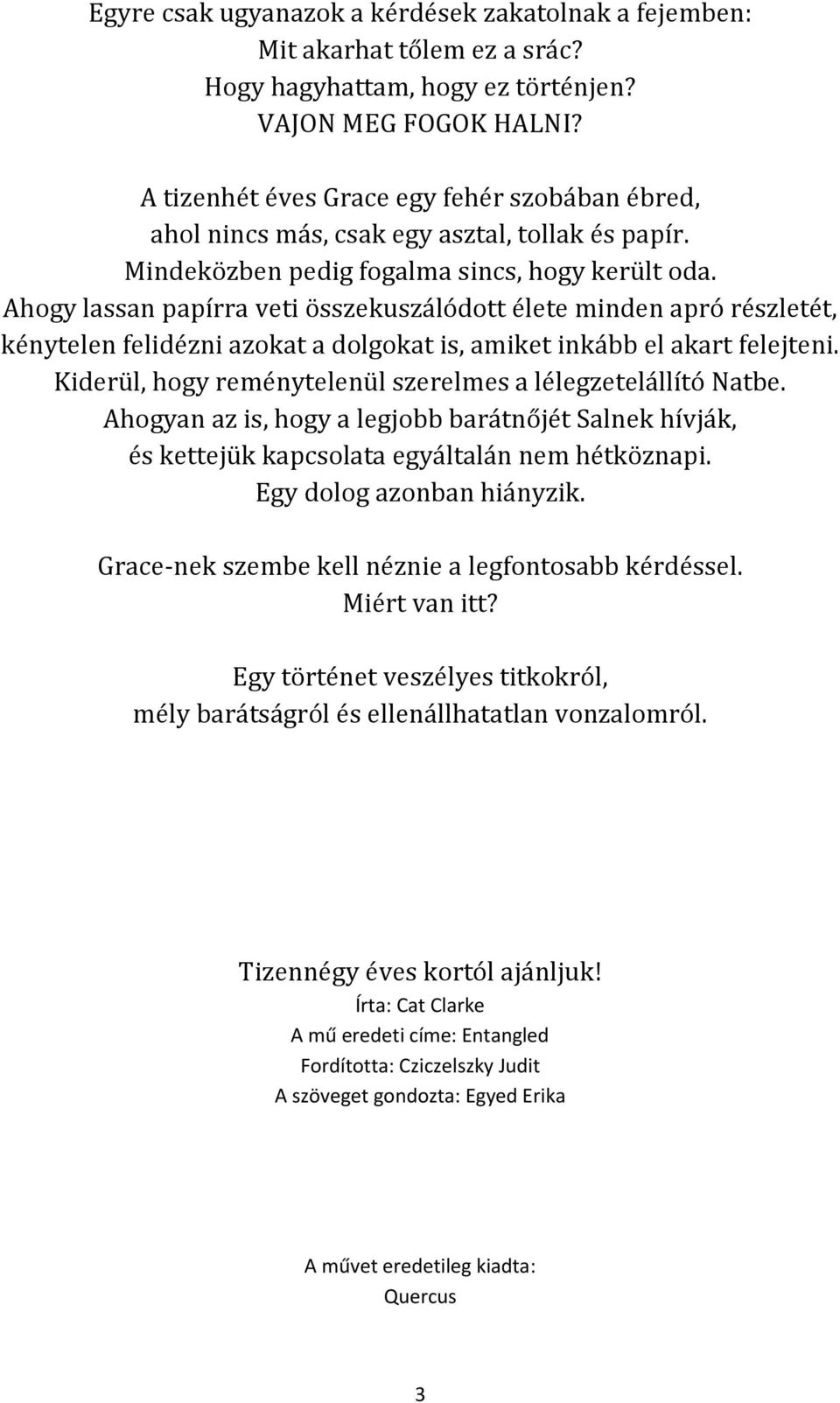 Egyre csak ugyanazok a kérdések zakatolnak a fejemben:
Mit akarhat tőlem ez a srác?
Hogy hagyhattam, hogy ez történjen?
VAJON MEG FOGOK HALNI?

A tizenhét éves Grace egy fehér szobában ébred,
ahol nincs más, csak egy asztal, tollak és papír.
Mindeközben pedig fogalma sincs, hogy került oda.
Ahogy lassan papírra veti összekuszálódott élete minden apró részletét,
kénytelen felidézni azokat a dolgokat is, amiket inkább el akart felejteni.
Kiderül, hogy reménytelenül szerelmes a lélegzetelállító Natbe.
Ahogyan az is, hogy a legjobb barátnőjét Salnek hívják,
és kettejük kapcsolata egyáltalán nem hétköznapi.
Egy dolog azonban hiányzik.

Grace-nek szembe kell néznie a legfontosabb kérdéssel.
Miért van itt?

Egy történet veszélyes titkokról,
mély barátságról és ellenállhatatlan vonzalomról.

Tizennégy éves kortól ajánljuk!
Írta: Cat Clarke
A mű eredeti címe: Entangled
Fordította: Cziczelszky Judit
A szöveget gondozta: Egyed Erika

A művet eredetileg kiadta:
Quercus

3